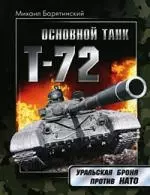 Михаил Барятинский

ОСНОВНОЙ ТАНК

Т-72

УРАЛЬСКАЯ БРОНЯ ПРОТИВ НАТО